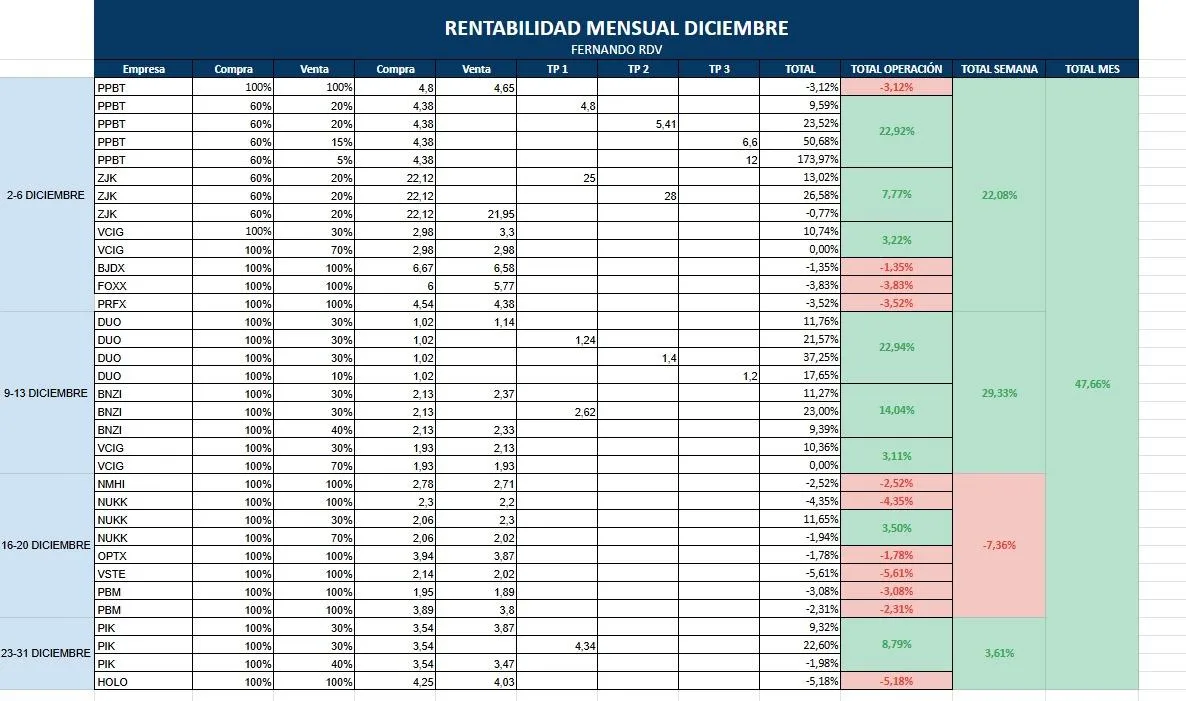 RENTABILIDAD MENSUAL DICIEMBRE
FERNANDO RDV

| | Empresa | Compra | Venta | Compra | Venta | TP 1 | TP 2 | TP 3 | TOTAL | TOTAL OPERACIÓN | TOTAL SEMANA | TOTAL MES |
|---|---|---|---|---|---|---|---|---|---|---|---|---|
| 2-6 DICIEMBRE | PPBT | 100% | 100% | 4,8 | 4,65 | | | | -3,12% | -3,12% | 22,08% | 47,66% |
| | PPBT | 60% | 20% | 4,38 | | 4,8 | | | 9,59% | 22,92% | | |
| | PPBT | 60% | 20% | 4,38 | | | 5,41 | | 23,52% | | | |
| | PPBT | 60% | 15% | 4,38 | | | | 6,6 | 50,68% | | | |
| | PPBT | 60% | 5% | 4,38 | | | | 12 | 173,97% | | | |
| | ZJK | 60% | 20% | 22,12 | | 25 | | | 13,02% | 7,77% | | |
| | ZJK | 60% | 20% | 22,12 | | | 28 | | 26,58% | | | |
| | ZJK | 60% | 20% | 22,12 | 21,95 | | | | -0,77% | | | |
| | VCIG | 100% | 30% | 2,98 | 3,3 | | | | 10,74% | 3,22% | | |
| | VCIG | 100% | 70% | 2,98 | 2,98 | | | | 0,00% | | | |
| | BJDX | 100% | 100% | 6,67 | 6,58 | | | | -1,35% | -1,35% | | |
| | FOXX | 100% | 100% | 6 | 5,77 | | | | -3,83% | -3,83% | | |
| | PRFX | 100% | 100% | 4,54 | 4,38 | | | | -3,52% | -3,52% | | |
| 9-13 DICIEMBRE | DUO | 100% | 30% | 1,02 | 1,14 | | | | 11,76% | 22,94% | 29,33% | |
| | DUO | 100% | 30% | 1,02 | | 1,24 | | | 21,57% | | | |
| | DUO | 100% | 30% | 1,02 | | | 1,4 | | 37,25% | | | |
| | DUO | 100% | 10% | 1,02 | | | | 1,2 | 17,65% | | | |
| | BNZI | 100% | 30% | 2,13 | 2,37 | | | | 11,27% | 14,04% | | |
| | BNZI | 100% | 30% | 2,13 | | 2,62 | | | 23,00% | | | |
| | BNZI | 100% | 40% | 2,13 | 2,33 | | | | 9,39% | | | |
| | VCIG | 100% | 30% | 1,93 | 2,13 | | | | 10,36% | 3,11% | | |
| | VCIG | 100% | 70% | 1,93 | 1,93 | | | | 0,00% | | | |
| 16-20 DICIEMBRE | NMHI | 100% | 100% | 2,78 | 2,71 | | | | -2,52% | -2,52% | -7,36% | |
| | NUKK | 100% | 100% | 2,3 | 2,2 | | | | -4,35% | -4,35% | | |
| | NUKK | 100% | 30% | 2,06 | 2,3 | | | | 11,65% | 3,50% | | |
| | NUKK | 100% | 70% | 2,06 | 2,02 | | | | -1,94% | | | |
| | OPTX | 100% | 100% | 3,94 | 3,87 | | | | -1,78% | -1,78% | | |
| | VSTE | 100% | 100% | 2,14 | 2,02 | | | | -5,61% | -5,61% | | |
| | PBM | 100% | 100% | 1,95 | 1,89 | | | | -3,08% | -3,08% | | |
| | PBM | 100% | 100% | 3,89 | 3,8 | | | | -2,31% | -2,31% | | |
| 23-31 DICIEMBRE | PIK | 100% | 30% | 3,54 | 3,87 | | | | 9,32% | 8,79% | 3,61% | |
| | PIK | 100% | 30% | 3,54 | | 4,34 | | | 22,60% | | | |
| | PIK | 100% | 40% | 3,54 | 3,47 | | | | -1,98% | | | |
| | HOLO | 100% | 100% | 4,25 | 4,03 | | | | -5,18% | -5,18% | | |